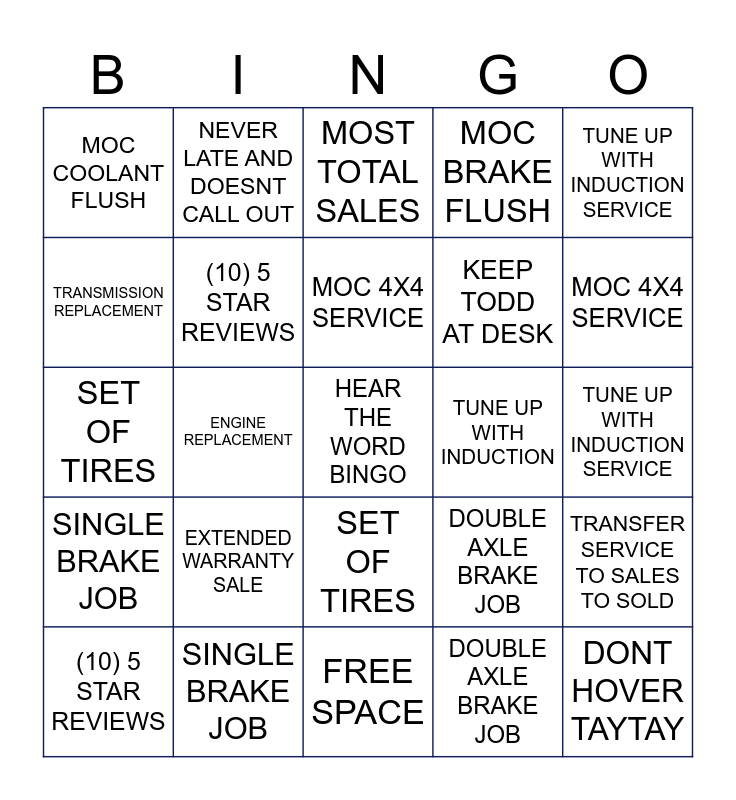 | B | I | N | G | O |
|---|---|---|---|---|
| MOC COOLANT FLUSH | NEVER LATE AND DOESNT CALL OUT | MOST TOTAL SALES | MOC BRAKE FLUSH | TUNE UP WITH INDUCTION SERVICE |
| TRANSMISSION REPLACEMENT | (10) 5 STAR REVIEWS | MOC 4X4 SERVICE | KEEP TODD AT DESK | MOC 4X4 SERVICE |
| SET OF TIRES | ENGINE REPLACEMENT | HEAR THE WORD BINGO | TUNE UP WITH INDUCTION | TUNE UP WITH INDUCTION SERVICE |
| SINGLE BRAKE JOB | EXTENDED WARRANTY SALE | SET OF TIRES | DOUBLE AXLE BRAKE JOB | TRANSFER SERVICE TO SALES TO SOLD |
| (10) 5 STAR REVIEWS | SINGLE BRAKE JOB | FREE SPACE | DOUBLE AXLE BRAKE JOB | DONT HOVER TAYTAY |